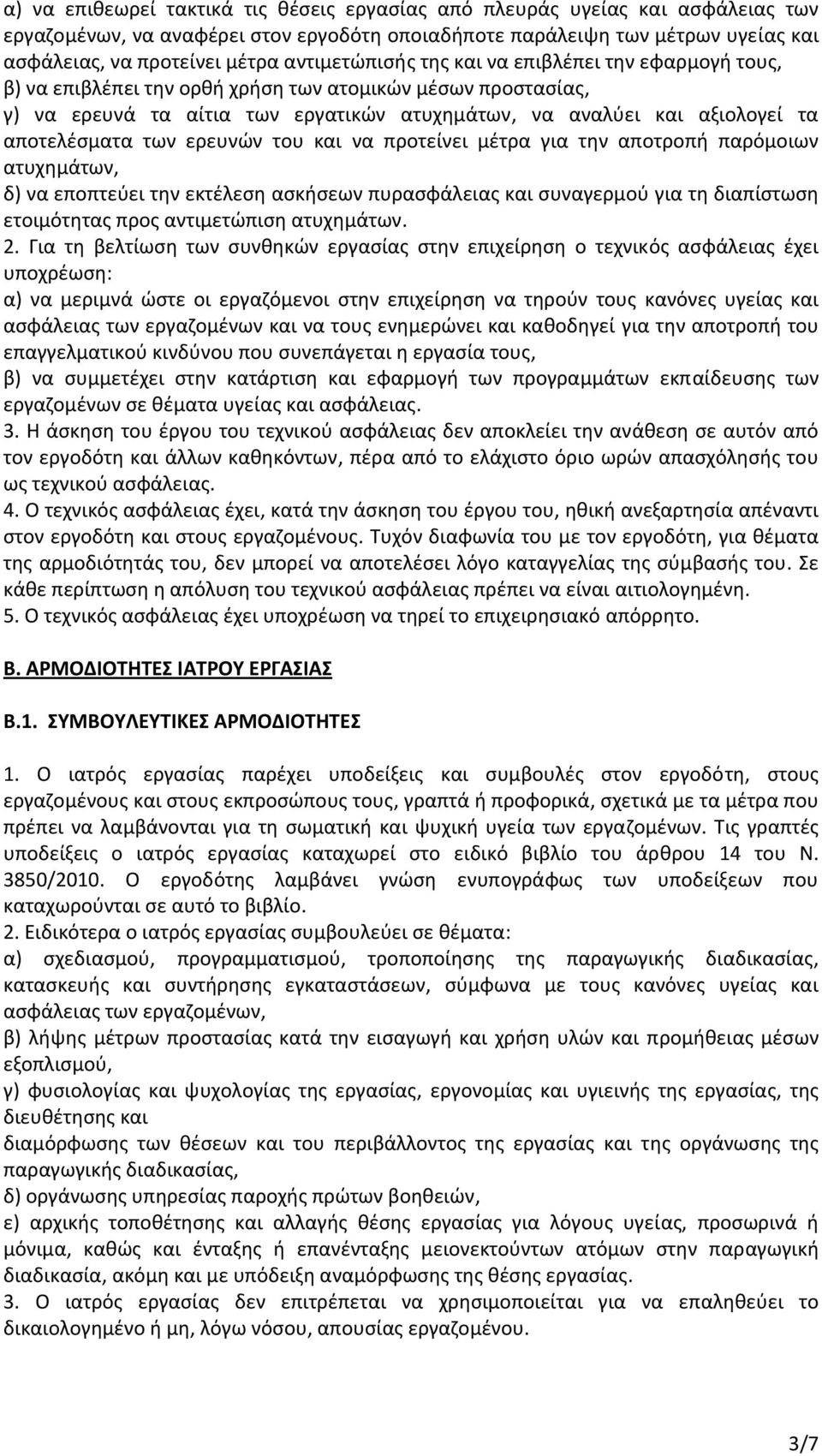 α) να επιθεωρεί τακτικά τις θέσεις εργασίας από πλευράς υγείας και ασφάλειας των εργαζομένων, να αναφέρει στον εργοδότη οποιαδήποτε παράλειψη των μέτρων υγείας και ασφάλειας, να προτείνει μέτρα αντιμετώπισής της και να επιβλέπει την εφαρμογή τους,
β) να επιβλέπει την ορθή χρήση των ατομικών μέσων προστασίας,
γ) να ερευνά τα αίτια των εργατικών ατυχημάτων, να αναλύει και αξιολογεί τα αποτελέσματα των ερευνών του και να προτείνει μέτρα για την αποτροπή παρόμοιων ατυχημάτων,
δ) να εποπτεύει την εκτέλεση ασκήσεων πυρασφάλειας και συναγερμού για τη διαπίστωση ετοιμότητας προς αντιμετώπιση ατυχημάτων.
2. Για τη βελτίωση των συνθηκών εργασίας στην επιχείρηση ο τεχνικός ασφάλειας έχει υποχρέωση:
α) να μεριμνά ώστε οι εργαζόμενοι στην επιχείρηση να τηρούν τους κανόνες υγείας και ασφάλειας των εργαζομένων και να τους ενημερώνει και καθοδηγεί για την αποτροπή του επαγγελματικού κινδύνου που συνεπάγεται η εργασία τους,
β) να συμμετέχει στην κατάρτιση και εφαρμογή των προγραμμάτων εκπαίδευσης των εργαζομένων σε θέματα υγείας και ασφάλειας.
3. Η άσκηση του έργου του τεχνικού ασφάλειας δεν αποκλείει την ανάθεση σε αυτόν από τον εργοδότη και άλλων καθηκόντων, πέρα από το ελάχιστο όριο ωρών απασχόλησής του ως τεχνικού ασφάλειας.
4. Ο τεχνικός ασφάλειας έχει, κατά την άσκηση του έργου του, ηθική ανεξαρτησία απέναντι στον εργοδότη και στους εργαζομένους. Τυχόν διαφωνία του με τον εργοδότη, για θέματα της αρμοδιότητάς του, δεν μπορεί να αποτελέσει λόγο καταγγελίας της σύμβασής του. Σε κάθε περίπτωση η απόλυση του τεχνικού ασφάλειας πρέπει να είναι αιτιολογημένη.
5. Ο τεχνικός ασφάλειας έχει υποχρέωση να τηρεί το επιχειρησιακό απόρρητο.

Β. ΑΡΜΟΔΙΟΤΗΤΕΣ ΙΑΤΡΟΥ ΕΡΓΑΣΙΑΣ

Β.1. ΣΥΜΒΟΥΛΕΥΤΙΚΕΣ ΑΡΜΟΔΙΟΤΗΤΕΣ

1. Ο ιατρός εργασίας παρέχει υποδείξεις και συμβουλές στον εργοδότη, στους εργαζομένους και στους εκπροσώπους τους, γραπτά ή προφορικά, σχετικά με τα μέτρα που πρέπει να λαμβάνονται για τη σωματική και ψυχική υγεία των εργαζομένων. Τις γραπτές υποδείξεις ο ιατρός εργασίας καταχωρεί στο ειδικό βιβλίο του άρθρου 14 του Ν. 3850/2010. Ο εργοδότης λαμβάνει γνώση ενυπογράφως των υποδείξεων που καταχωρούνται σε αυτό το βιβλίο.
2. Ειδικότερα ο ιατρός εργασίας συμβουλεύει σε θέματα:
α) σχεδιασμού, προγραμματισμού, τροποποίησης της παραγωγικής διαδικασίας, κατασκευής και συντήρησης εγκαταστάσεων, σύμφωνα με τους κανόνες υγείας και ασφάλειας των εργαζομένων,
β) λήψης μέτρων προστασίας κατά την εισαγωγή και χρήση υλών και προμήθειας μέσων εξοπλισμού,
γ) φυσιολογίας και ψυχολογίας της εργασίας, εργονομίας και υγιεινής της εργασίας, της διευθέτησης και
διαμόρφωσης των θέσεων και του περιβάλλοντος της εργασίας και της οργάνωσης της παραγωγικής διαδικασίας,
δ) οργάνωσης υπηρεσίας παροχής πρώτων βοηθειών,
ε) αρχικής τοποθέτησης και αλλαγής θέσης εργασίας για λόγους υγείας, προσωρινά ή μόνιμα, καθώς και ένταξης ή επανένταξης μειονεκτούντων ατόμων στην παραγωγική διαδικασία, ακόμη και με υπόδειξη αναμόρφωσης της θέσης εργασίας.
3. Ο ιατρός εργασίας δεν επιτρέπεται να χρησιμοποιείται για να επαληθεύει το δικαιολογημένο ή μη, λόγω νόσου, απουσίας εργαζομένου.

3/7